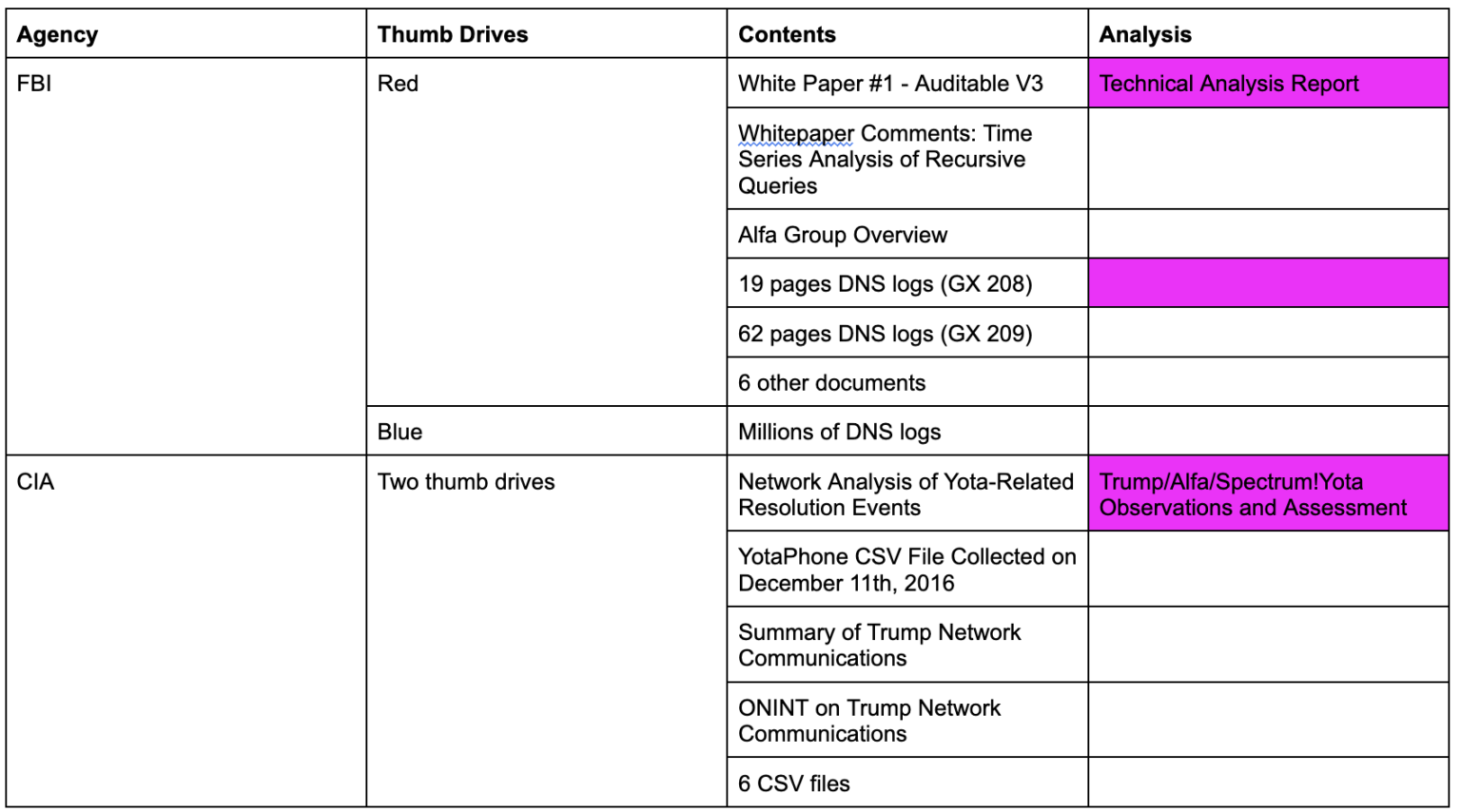 | Agency | Thumb Drives | Contents | Analysis |
|---|---|---|---|
| FBI | Red | White Paper #1 - Auditable V3 | Technical Analysis Report |
| | | Whitepaper Comments: Time Series Analysis of Recursive Queries | |
| | | Alfa Group Overview | |
| | | 19 pages DNS logs (GX 208) | |
| | | 62 pages DNS logs (GX 209) | |
| | | 6 other documents | |
| | Blue | Millions of DNS logs | |
| CIA | Two thumb drives | Network Analysis of Yota-Related Resolution Events | Trump/Alfa/Spectrum!Yota Observations and Assessment |
| | | YotaPhone CSV File Collected on December 11th, 2016 | |
| | | Summary of Trump Network Communications | |
| | | ONINT on Trump Network Communications | |
| | | 6 CSV files | |